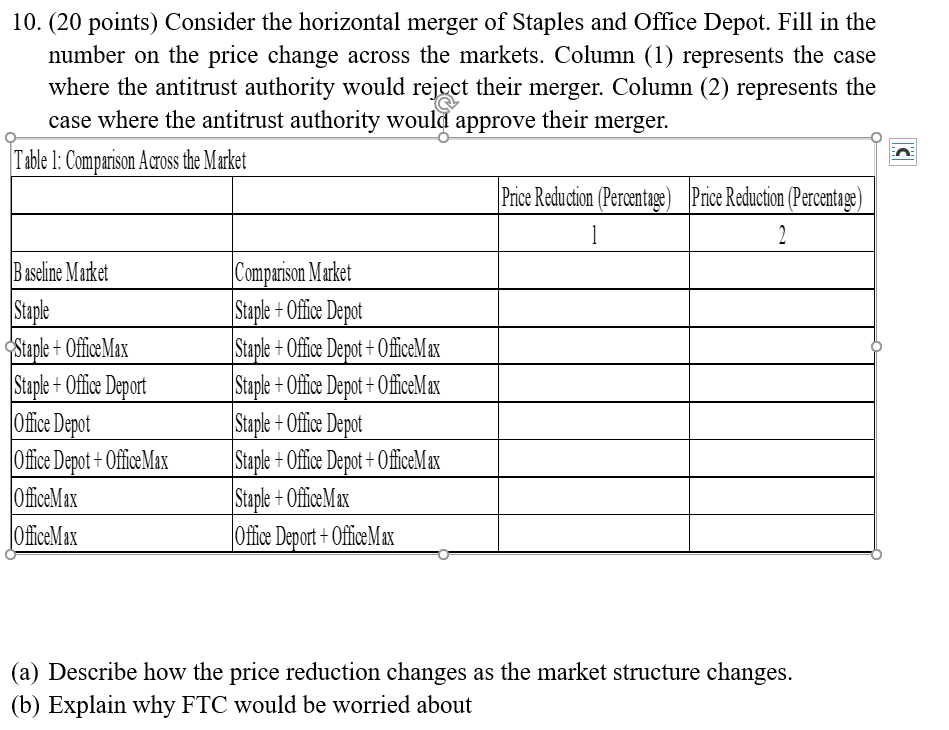 10. (20 points) Consider the horizontal merger of Staples and Office Depot. Fill in the number on the price change across the markets. Column (1) represents the case where the antitrust authority would reject their merger. Column (2) represents the case where the antitrust authority would approve their merger.

Table 1: Comparison Across the Market

| | | Price Reduction (Percentage) | Price Reduction (Percentage) |
|---|---|---|---|
| | | 1 | 2 |
| Baseline Market | Comparison Market | | |
| Staple | Staple + Office Depot | | |
| Staple + OfficeMax | Staple + Office Depot + OfficeMax | | |
| Staple + Office Deport | Staple + Office Depot + OfficeMax | | |
| Office Depot | Staple + Office Depot | | |
| Office Depot + OfficeMax | Staple + Office Depot + OfficeMax | | |
| OfficeMax | Staple + OfficeMax | | |
| OfficeMax | Office Deport + OfficeMax | | |

(a) Describe how the price reduction changes as the market structure changes.
(b) Explain why FTC would be worried about